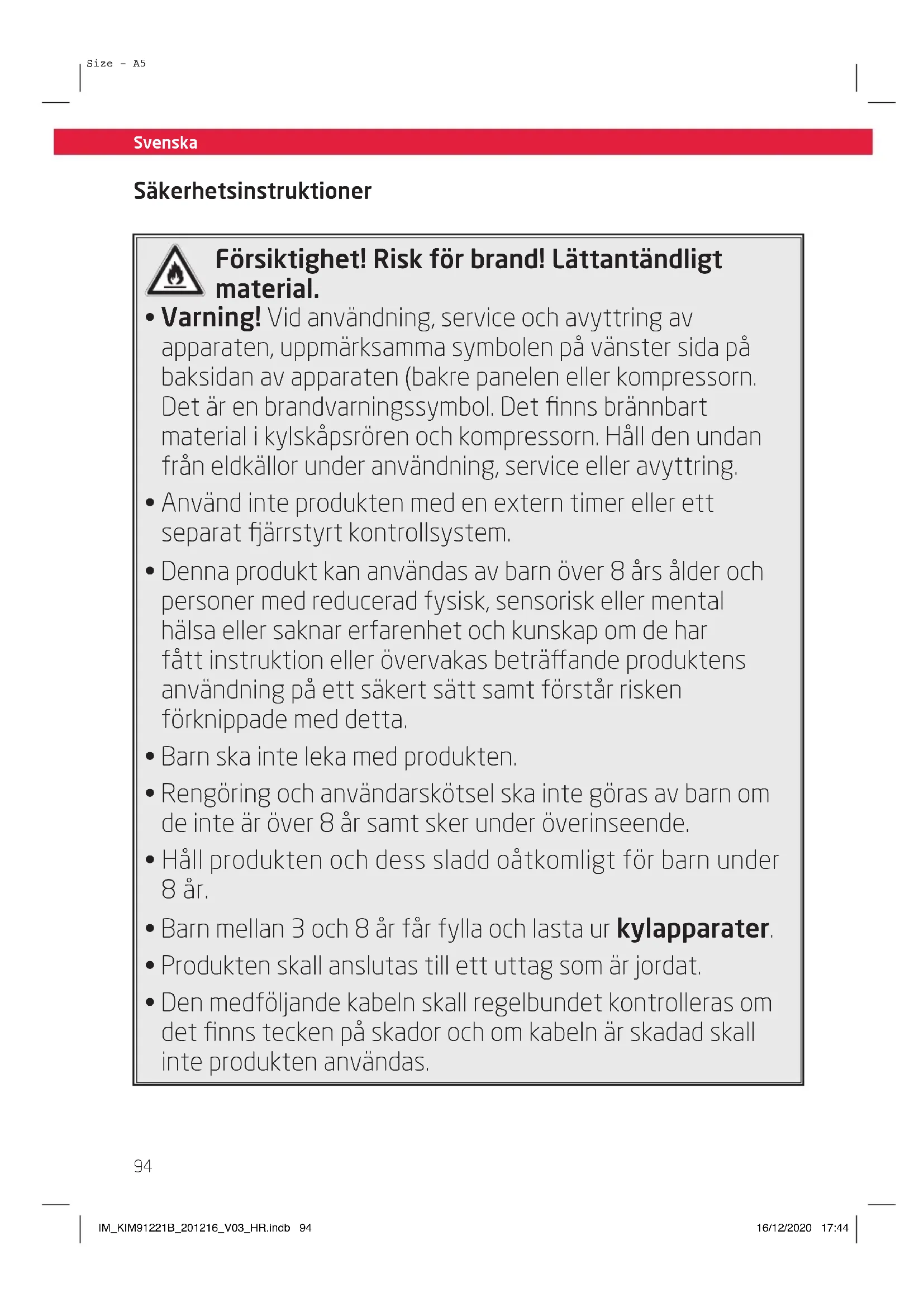 Size - A5

Svenska

Säkerhetsinstruktioner

Försiktighet! Risk för brand! Lättantändligt material.

• Varning! Vid användning, service och avyttring av apparaten, uppmärksamma symbolen på vänster sida på baksidan av apparaten (bakre panelen eller kompressorn. Det är en brandvarningssymbol. Det finns brännbart material i kylskåpsrören och kompressorn. Håll den undan från eldkällor under användning, service eller avyttring.

• Använd inte produkten med en extern timer eller ett separat fjärrstyrt kontrollsystem.

• Denna produkt kan användas av barn över 8 års ålder och personer med reducerad fysisk, sensorisk eller mental hälsa eller saknar erfarenhet och kunskap om de har fått instruktion eller övervakas beträffande produktens användning på ett säkert sätt samt förstår risken förknippade med detta.

• Barn ska inte leka med produkten.

• Rengöring och användarskötsel ska inte göras av barn om de inte är över 8 år samt sker under överinseende.

• Håll produkten och dess sladd oåtkomligt för barn under 8 år.

• Barn mellan 3 och 8 år får fylla och lasta ur kylapparater.

• Produkten skall anslutas till ett uttag som är jordat.

• Den medföljande kabeln skall regelbundet kontrolleras om det finns tecken på skador och om kabeln är skadad skall inte produkten användas.

94

IM_KIM91221B_201216_V03_HR.indb 94

16/12/2020 17:44